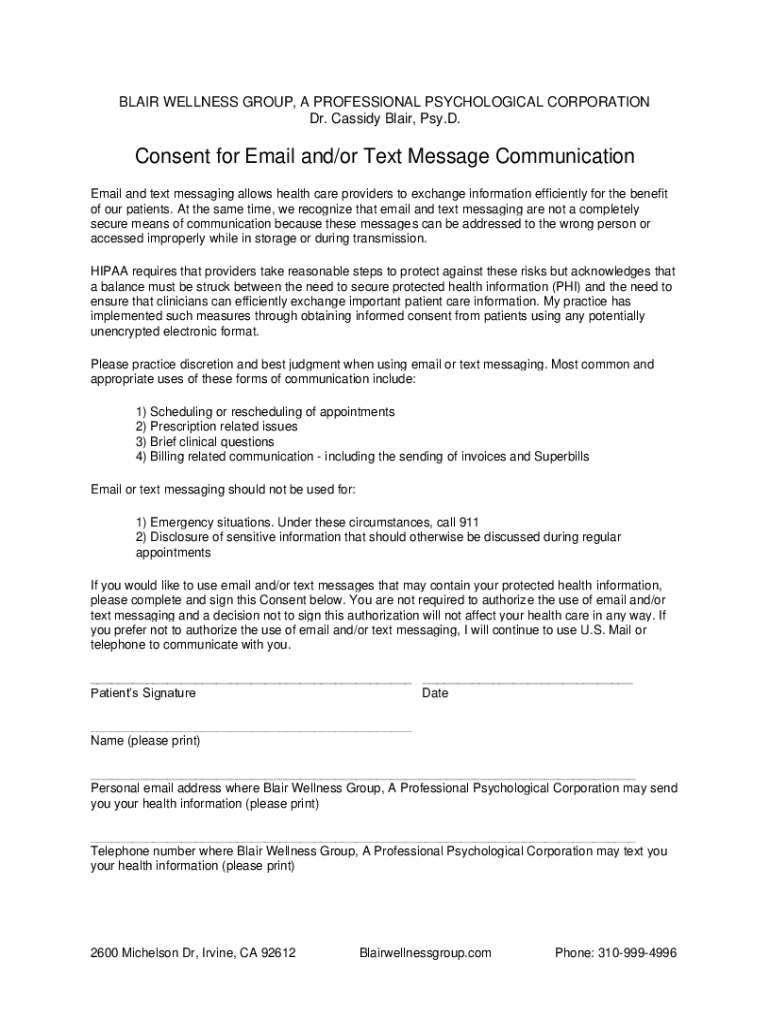 BLAIR WELLNESS GROUP, A PROFESSIONAL PSYCHOLOGICAL CORPORATION
Dr. Cassidy Blair, Psy.D.

Consent for Email and/or Text Message Communication

Email and text messaging allows health care providers to exchange information efficiently for the benefit of our patients. At the same time, we recognize that email and text messaging are not a completely secure means of communication because these messages can be addressed to the wrong person or accessed improperly while in storage or during transmission.

HIPAA requires that providers take reasonable steps to protect against these risks but acknowledges that a balance must be struck between the need to secure protected health information (PHI) and the need to ensure that clinicians can efficiently exchange important patient care information. My practice has implemented such measures through obtaining informed consent from patients using any potentially unencrypted electronic format.

Please practice discretion and best judgment when using email or text messaging. Most common and appropriate uses of these forms of communication include:

1) Scheduling or rescheduling of appointments
2) Prescription related issues
3) Brief clinical questions
4) Billing related communication - including the sending of invoices and Superbills

Email or text messaging should not be used for:

1) Emergency situations. Under these circumstances, call 911
2) Disclosure of sensitive information that should otherwise be discussed during regular appointments

If you would like to use email and/or text messages that may contain your protected health information, please complete and sign this Consent below. You are not required to authorize the use of email and/or text messaging and a decision not to sign this authorization will not affect your health care in any way. If you prefer not to authorize the use of email and/or text messaging, I will continue to use U.S. Mail or telephone to communicate with you.

Patient's Signature
Date

Name (please print)

Personal email address where Blair Wellness Group, A Professional Psychological Corporation may send you your health information (please print)

Telephone number where Blair Wellness Group, A Professional Psychological Corporation may text you your health information (please print)

2600 Michelson Dr, Irvine, CA 92612
Blairwellnessgroup.com
Phone: 310-999-4996